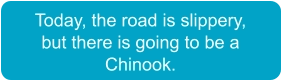 Today, the road is slippery, but there is going to be a Chinook.